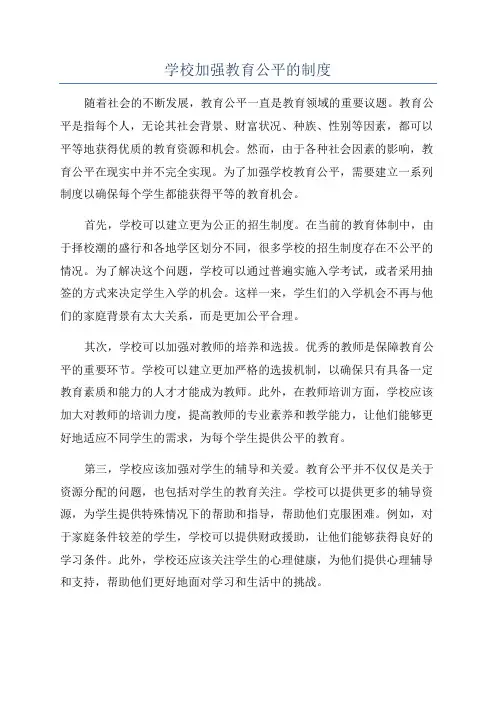 学校加强教育公平的制度

随着社会的不断发展，教育公平一直是教育领域的重要议题。教育公平是指每个人，无论其社会背景、财富状况、种族、性别等因素，都可以平等地获得优质的教育资源和机会。然而，由于各种社会因素的影响，教育公平在现实中并不完全实现。为了加强学校教育公平，需要建立一系列制度以确保每个学生都能获得平等的教育机会。

首先，学校可以建立更为公正的招生制度。在当前的教育体制中，由于择校潮的盛行和各地学区划分不同，很多学校的招生制度存在不公平的情况。为了解决这个问题，学校可以通过普遍实施入学考试，或者采用抽签的方式来决定学生入学的机会。这样一来，学生们的入学机会不再与他们的家庭背景有太大关系，而是更加公平合理。

其次，学校可以加强对教师的培养和选拔。优秀的教师是保障教育公平的重要环节。学校可以建立更加严格的选拔机制，以确保只有具备一定教育素质和能力的人才才能成为教师。此外，在教师培训方面，学校应该加大对教师的培训力度，提高教师的专业素养和教学能力，让他们能够更好地适应不同学生的需求，为每个学生提供公平的教育。

第三，学校应该加强对学生的辅导和关爱。教育公平并不仅仅是关于资源分配的问题，也包括对学生的教育关注。学校可以提供更多的辅导资源，为学生提供特殊情况下的帮助和指导，帮助他们克服困难。例如，对于家庭条件较差的学生，学校可以提供财政援助，让他们能够获得良好的学习条件。此外，学校还应该关注学生的心理健康，为他们提供心理辅导和支持，帮助他们更好地面对学习和生活中的挑战。